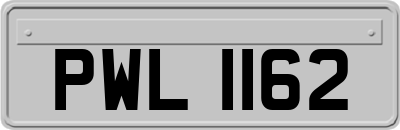 PWL 1162